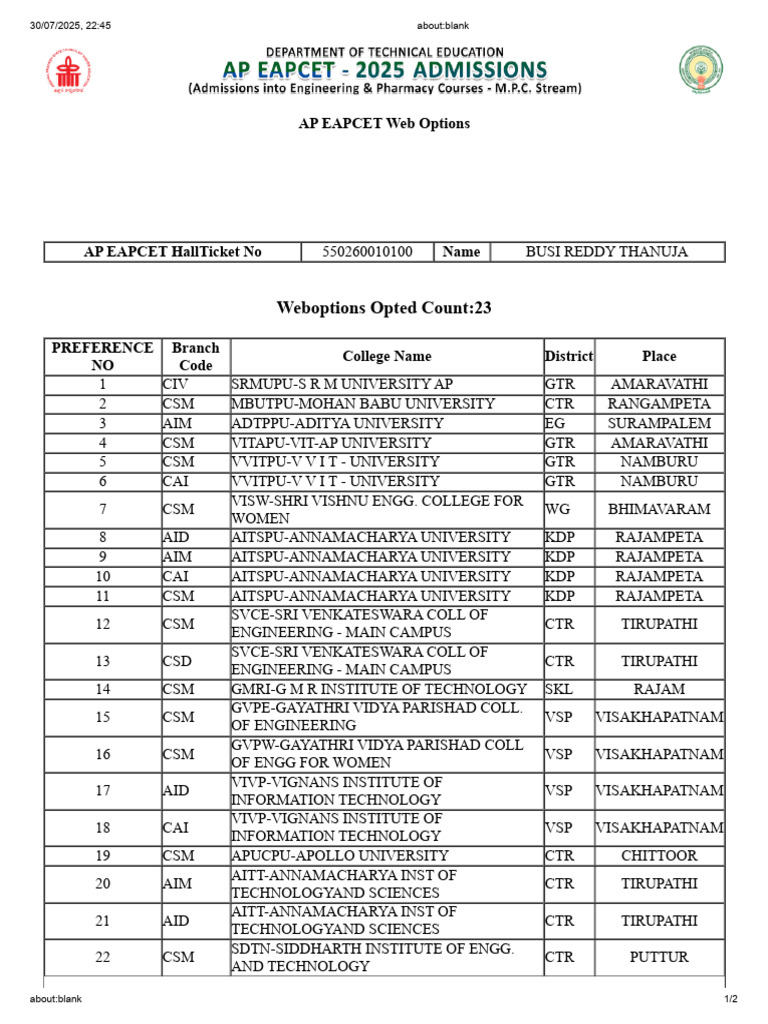 30/07/2025, 22:45 about:blank

DEPARTMENT OF TECHNICAL EDUCATION
AP EAPCET - 2025 ADMISSIONS
(Admissions into Engineering & Pharmacy Courses - M.P.C. Stream)

AP EAPCET Web Options

| AP EAPCET HallTicket No | 550260010100 | Name | BUSI REDDY THANUJA |
|---|---|---|---|

Weboptions Opted Count:23

| PREFERENCE NO | Branch Code | College Name | District | Place |
|---|---|---|---|---|
| 1 | CIV | SRMUPU-S R M UNIVERSITY AP | GTR | AMARAVATHI |
| 2 | CSM | MBUTPU-MOHAN BABU UNIVERSITY | CTR | RANGAMPETA |
| 3 | AIM | ADTPPU-ADITYA UNIVERSITY | EG | SURAMPALEM |
| 4 | CSM | VITAPU-VIT-AP UNIVERSITY | GTR | AMARAVATHI |
| 5 | CSM | VVITPU-V V I T - UNIVERSITY | GTR | NAMBURU |
| 6 | CAI | VVITPU-V V I T - UNIVERSITY | GTR | NAMBURU |
| 7 | CSM | VISW-SHRI VISHNU ENGG. COLLEGE FOR WOMEN | WG | BHIMAVARAM |
| 8 | AID | AITSPU-ANNAMACHARYA UNIVERSITY | KDP | RAJAMPETA |
| 9 | AIM | AITSPU-ANNAMACHARYA UNIVERSITY | KDP | RAJAMPETA |
| 10 | CAI | AITSPU-ANNAMACHARYA UNIVERSITY | KDP | RAJAMPETA |
| 11 | CSM | AITSPU-ANNAMACHARYA UNIVERSITY | KDP | RAJAMPETA |
| 12 | CSM | SVCE-SRI VENKATESWARA COLL OF ENGINEERING - MAIN CAMPUS | CTR | TIRUPATHI |
| 13 | CSD | SVCE-SRI VENKATESWARA COLL OF ENGINEERING - MAIN CAMPUS | CTR | TIRUPATHI |
| 14 | CSM | GMRI-G M R INSTITUTE OF TECHNOLOGY | SKL | RAJAM |
| 15 | CSM | GVPE-GAYATHRI VIDYA PARISHAD COLL. OF ENGINEERING | VSP | VISAKHAPATNAM |
| 16 | CSM | GVPW-GAYATHRI VIDYA PARISHAD COLL OF ENGG FOR WOMEN | VSP | VISAKHAPATNAM |
| 17 | AID | VIVP-VIGNANS INSTITUTE OF INFORMATION TECHNOLOGY | VSP | VISAKHAPATNAM |
| 18 | CAI | VIVP-VIGNANS INSTITUTE OF INFORMATION TECHNOLOGY | VSP | VISAKHAPATNAM |
| 19 | CSM | APUCPU-APOLLO UNIVERSITY | CTR | CHITTOOR |
| 20 | AIM | AITT-ANNAMACHARYA INST OF TECHNOLOGYAND SCIENCES | CTR | TIRUPATHI |
| 21 | AID | AITT-ANNAMACHARYA INST OF TECHNOLOGYAND SCIENCES | CTR | TIRUPATHI |
| 22 | CSM | SDTN-SIDDHARTH INSTITUTE OF ENGG. AND TECHNOLOGY | CTR | PUTTUR |

about:blank 1/2